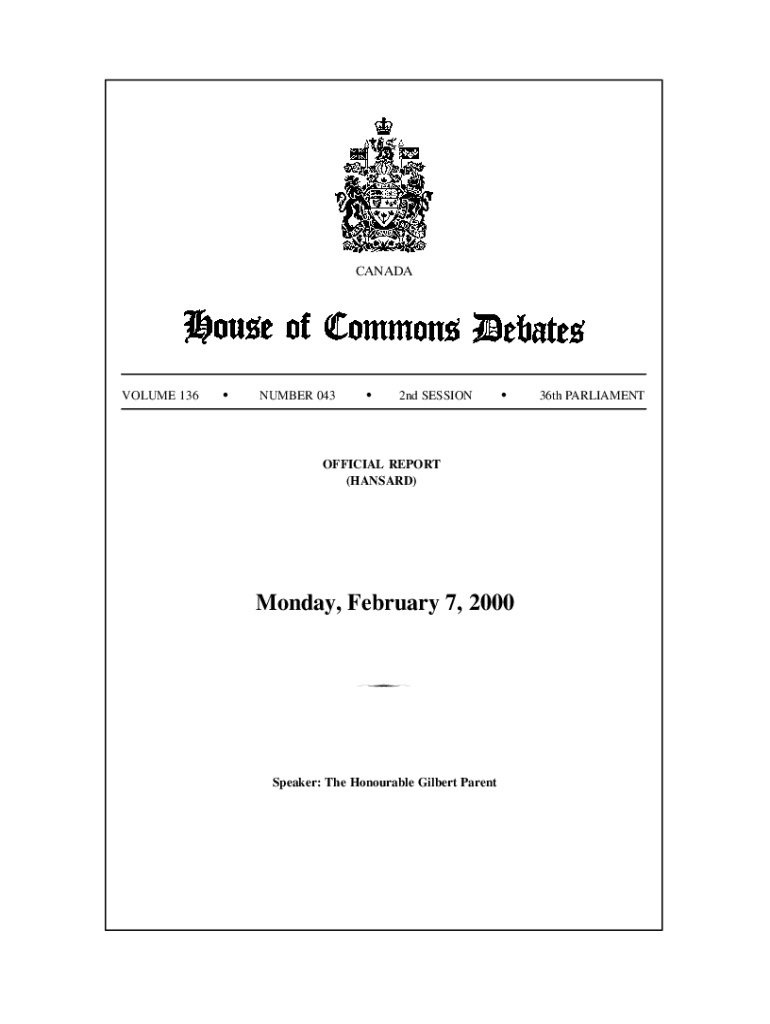 CANADA

House of Commons Debates

VOLUME 136 • NUMBER 043 • 2nd SESSION • 36th PARLIAMENT

OFFICIAL REPORT
(HANSARD)

Monday, February 7, 2000

Speaker: The Honourable Gilbert Parent